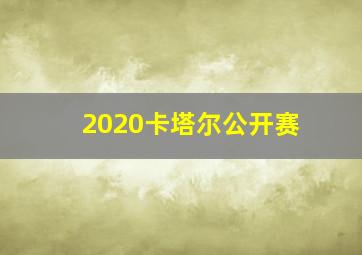 2020卡塔尔公开赛